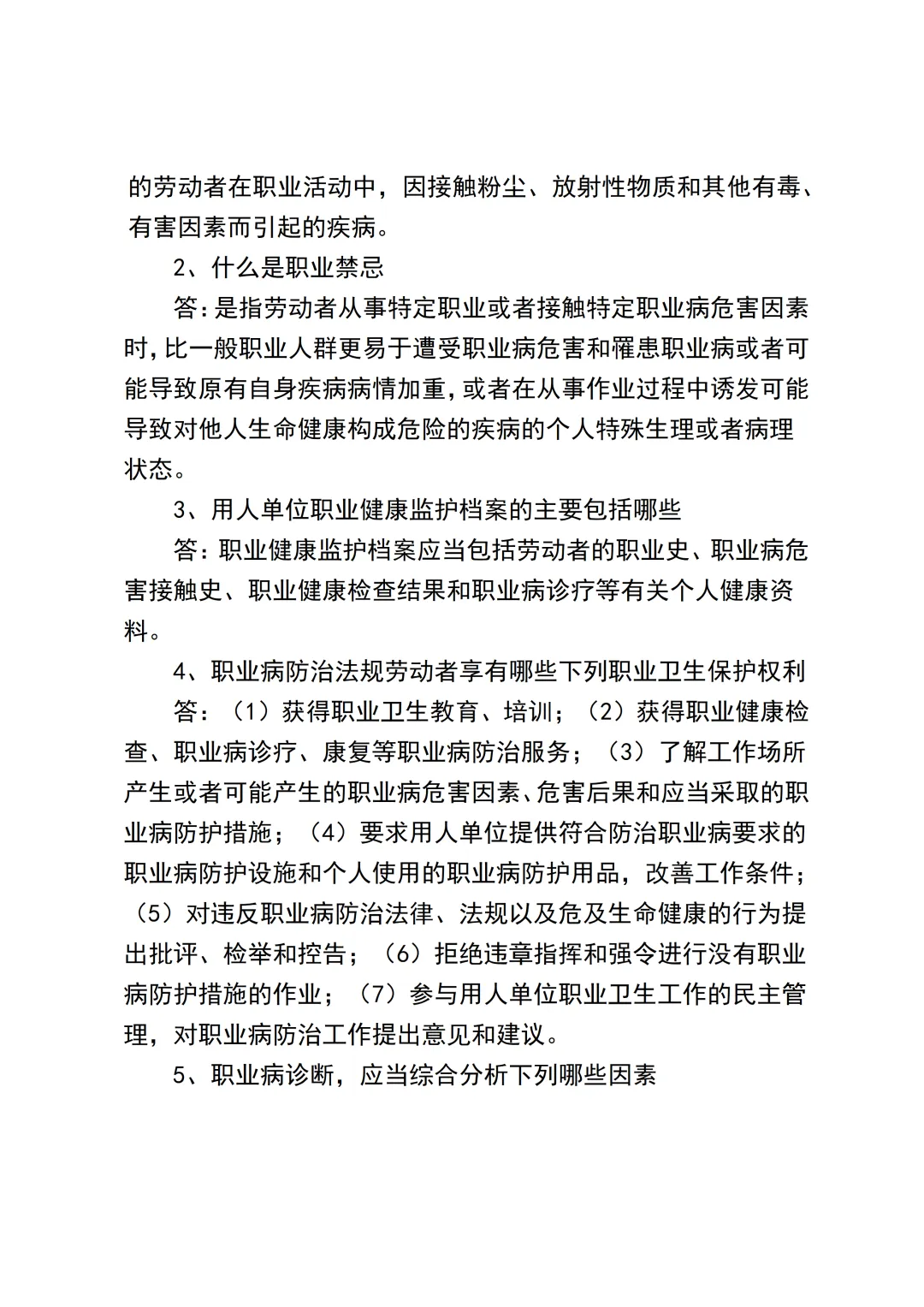 的劳动者在职业活动中，因接触粉尘、放射性物质和其他有毒、有害因素而引起的疾病。

2、什么是职业禁忌

答:是指劳动者从事特定职业或者接触特定职业病危害因素时,比一般职业人群更易于遭受职业病危害和罹患职业病或者可能导致原有自身疾病病情加重,或者在从事作业过程中诱发可能导致对他人生命健康构成危险的疾病的个人特殊生理或者病理状态。

3、用人单位职业健康监护档案的主要包括哪些

答:职业健康监护档案应当包括劳动者的职业史、职业病危害接触史、职业健康检查结果和职业病诊疗等有关个人健康资料。

4、职业病防治法规劳动者享有哪些下列职业卫生保护权利

答：（1）获得职业卫生教育、培训；（2）获得职业健康检查、职业病诊疗、康复等职业病防治服务；（3）了解工作场所产生或者可能产生的职业病危害因素、危害后果和应当采取的职业病防护措施；（4）要求用人单位提供符合防治职业病要求的职业病防护设施和个人使用的职业病防护用品，改善工作条件；（5）对违反职业病防治法律、法规以及危及生命健康的行为提出批评、检举和控告；（6）拒绝违章指挥和强令进行没有职业病防护措施的作业；（7）参与用人单位职业卫生工作的民主管理，对职业病防治工作提出意见和建议。

5、职业病诊断，应当综合分析下列哪些因素